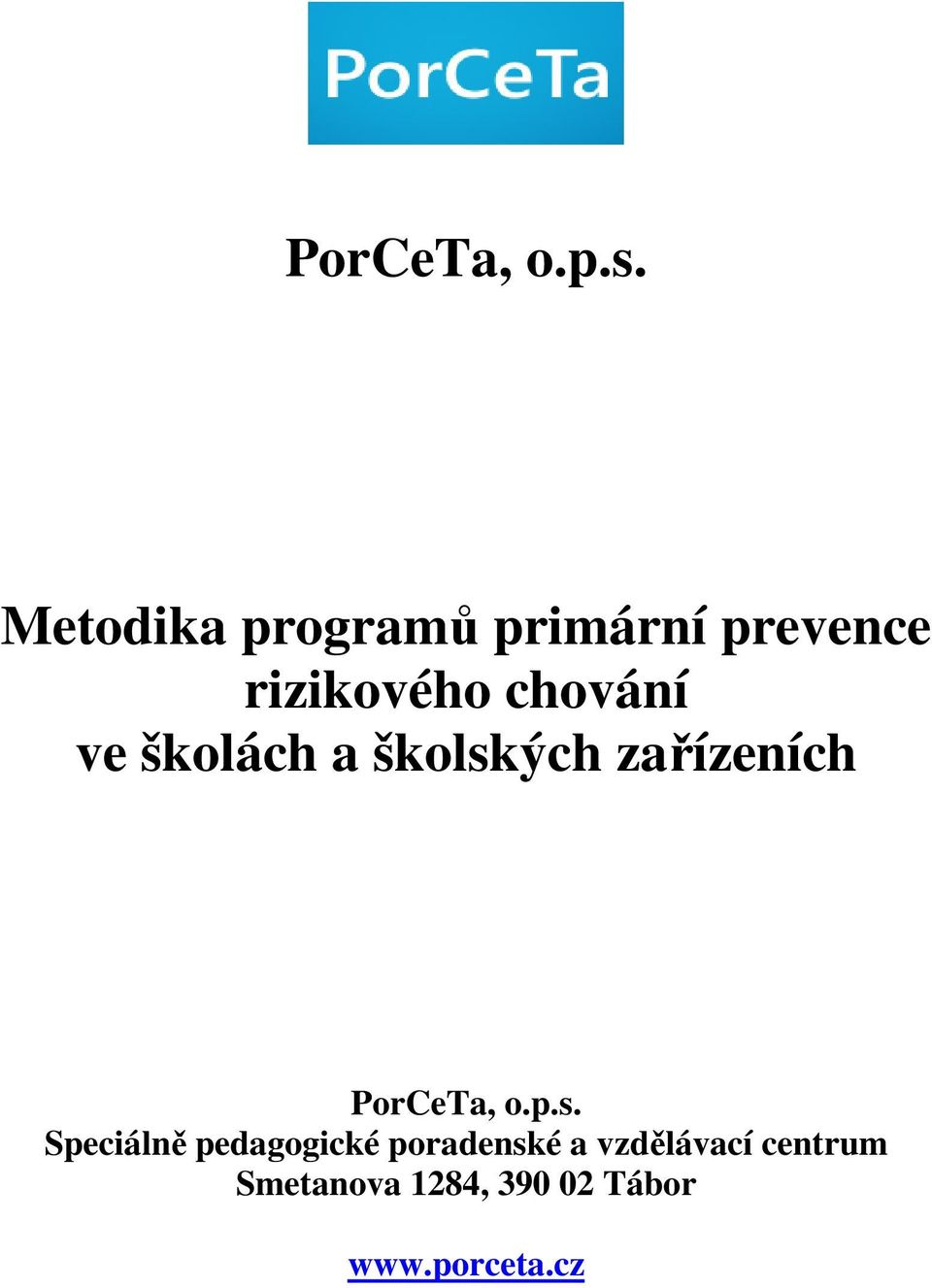 PorCeTa

PorCeTa, o.p.s.

Metodika programů primární prevence rizikového chování ve školách a školských zařízeních

PorCeTa, o.p.s.
Speciálně pedagogické poradenské a vzdělávací centrum
Smetanova 1284, 390 02 Tábor

www.porceta.cz